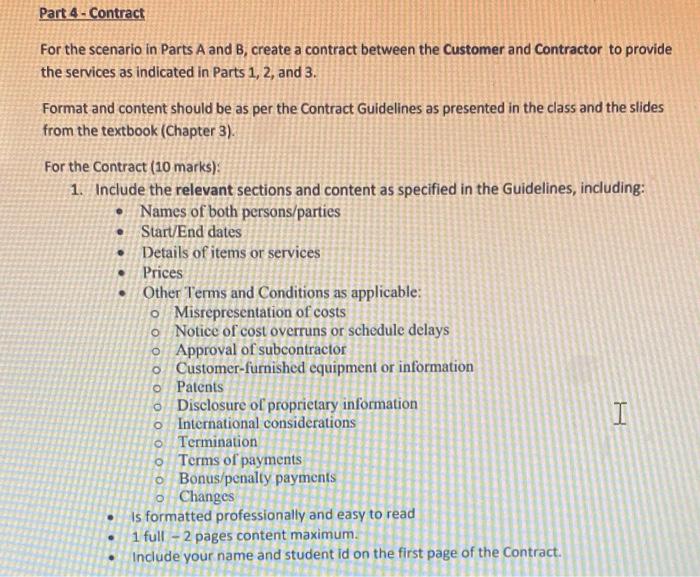 Part 4 - Contract

For the scenario in Parts A and B, create a contract between the Customer and Contractor to provide the services as indicated in Parts 1, 2, and 3.

Format and content should be as per the Contract Guidelines as presented in the class and the slides from the textbook (Chapter 3).

For the Contract (10 marks):
1. Include the relevant sections and content as specified in the Guidelines, including:
• Names of both persons/parties
• Start/End dates
• Details of items or services
• Prices
• Other Terms and Conditions as applicable:
o Misrepresentation of costs
o Notice of cost overruns or schedule delays
o Approval of subcontractor
o Customer-furnished equipment or information
o Patents
o Disclosure of proprietary information
o International considerations
o Termination
o Terms of payments
o Bonus/penalty payments
o Changes
• Is formatted professionally and easy to read
• 1 full - 2 pages content maximum.
• Include your name and student id on the first page of the Contract.